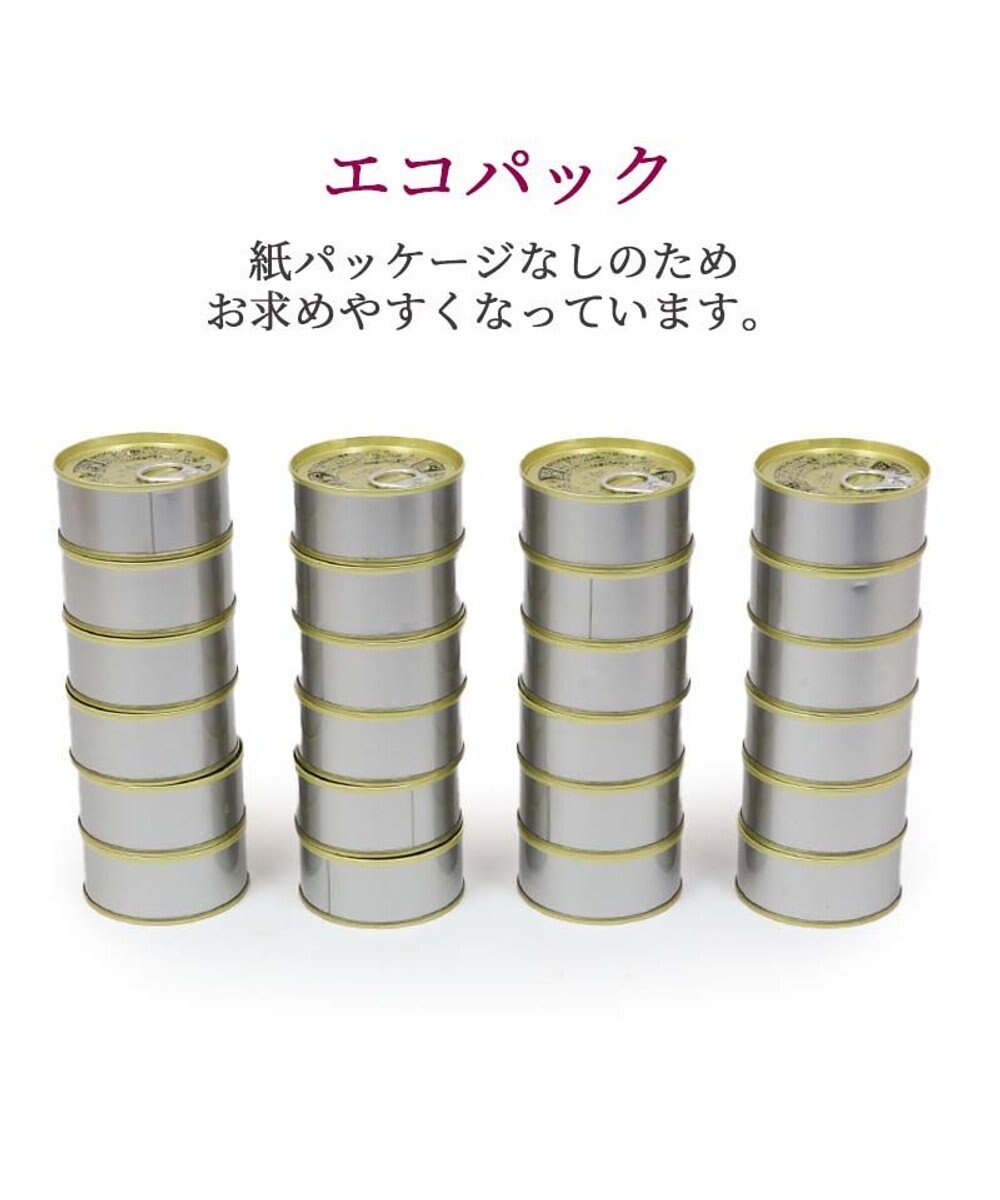 エコパック

紙パッケージなしのため
お求めやすくなっています。